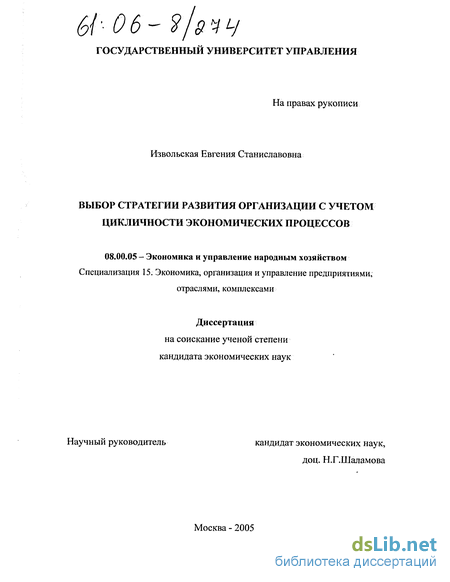 61:06-8/274

ГОСУДАРСТВЕННЫЙ УНИВЕРСИТЕТ УПРАВЛЕНИЯ

На правах рукописи

Извольская Евгения Станиславовна

ВЫБОР СТРАТЕГИИ РАЗВИТИЯ ОРГАНИЗАЦИИ С УЧЕТОМ ЦИКЛИЧНОСТИ ЭКОНОМИЧЕСКИХ ПРОЦЕССОВ

08.00.05 – Экономика и управление народным хозяйством
Специализация 15. Экономика, организация и управление предприятиями, отраслями, комплексами

Диссертация
на соискание ученой степени
кандидата экономических наук

Научный руководитель

кандидат экономических наук,
доц. Н.Г.Шаламова

Москва - 2005

dsLib.net
библиотека диссертаций